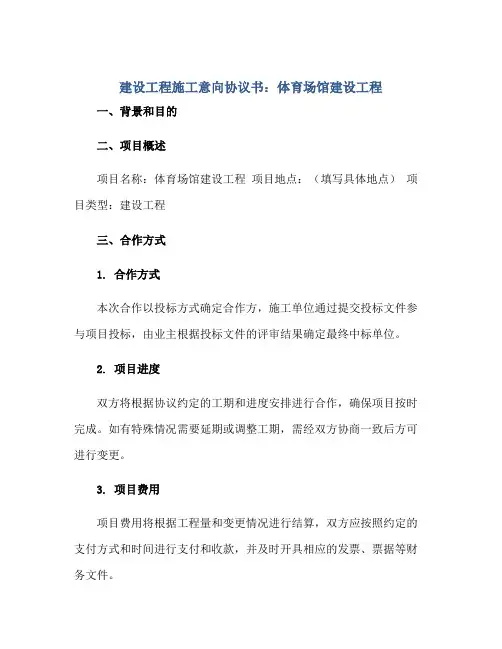 建设工程施工意向协议书：体育场馆建设工程

一、背景和目的

二、项目概述

项目名称：体育场馆建设工程 项目地点：（填写具体地点） 项目类型：建设工程

三、合作方式

1. 合作方式

本次合作以投标方式确定合作方，施工单位通过提交投标文件参与项目投标，由业主根据投标文件的评审结果确定最终中标单位。

2. 项目进度

双方将根据协议约定的工期和进度安排进行合作，确保项目按时完成。如有特殊情况需要延期或调整工期，需经双方协商一致后方可进行变更。

3. 项目费用

项目费用将根据工程量和变更情况进行结算，双方应按照约定的支付方式和时间进行支付和收款，并及时开具相应的发票、票据等财务文件。